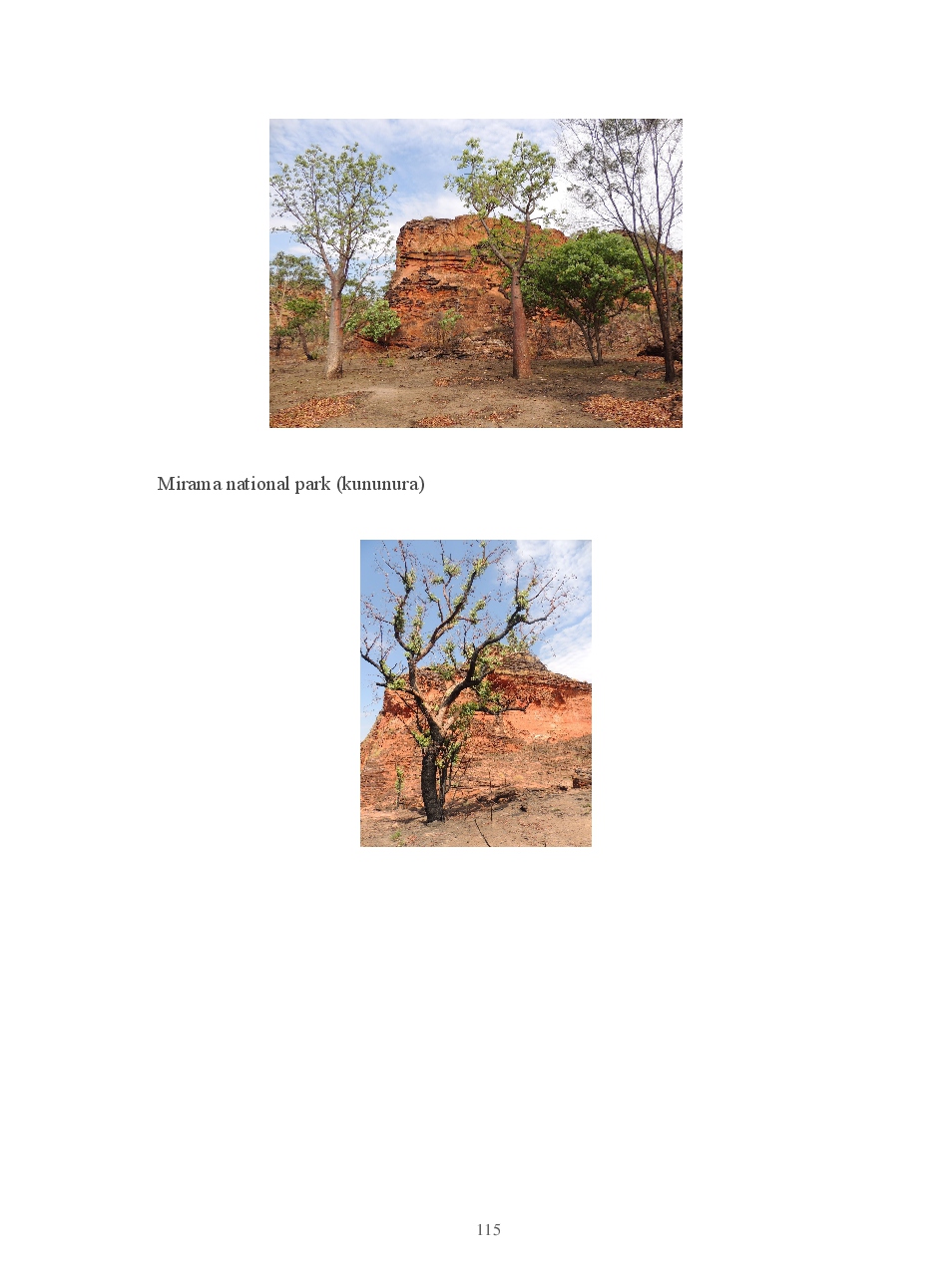 Mirama national park (kununura)

115